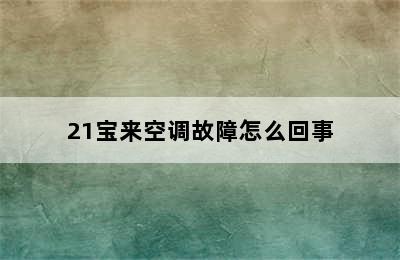 21宝来空调故障怎么回事